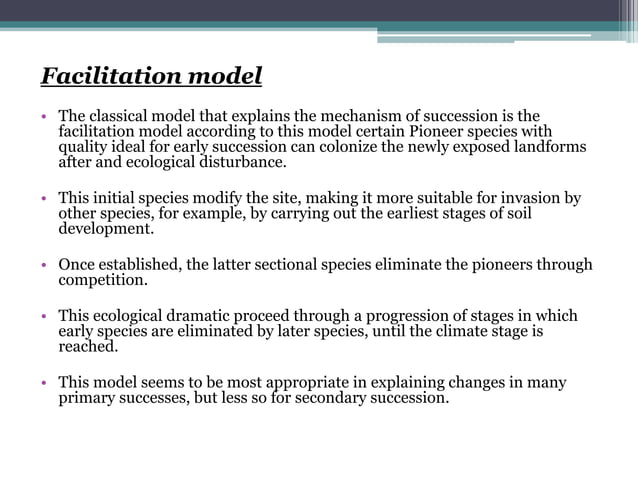 Facilitation model

• The classical model that explains the mechanism of succession is the facilitation model according to this model certain Pioneer species with quality ideal for early succession can colonize the newly exposed landforms after and ecological disturbance.

• This initial species modify the site, making it more suitable for invasion by other species, for example, by carrying out the earliest stages of soil development.

• Once established, the latter sectional species eliminate the pioneers through competition.

• This ecological dramatic proceed through a progression of stages in which early species are eliminated by later species, until the climate stage is reached.

• This model seems to be most appropriate in explaining changes in many primary successes, but less so for secondary succession.